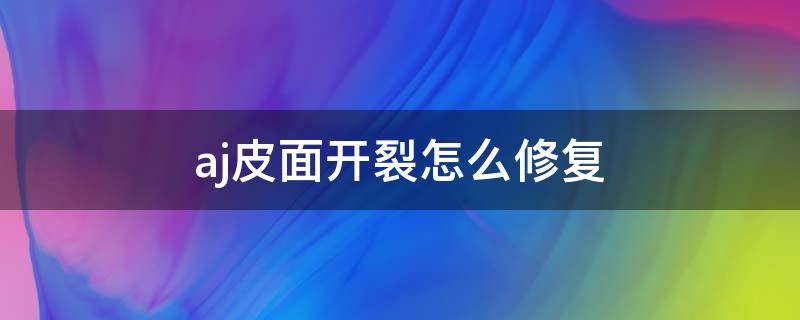 aj皮面开裂怎么修复